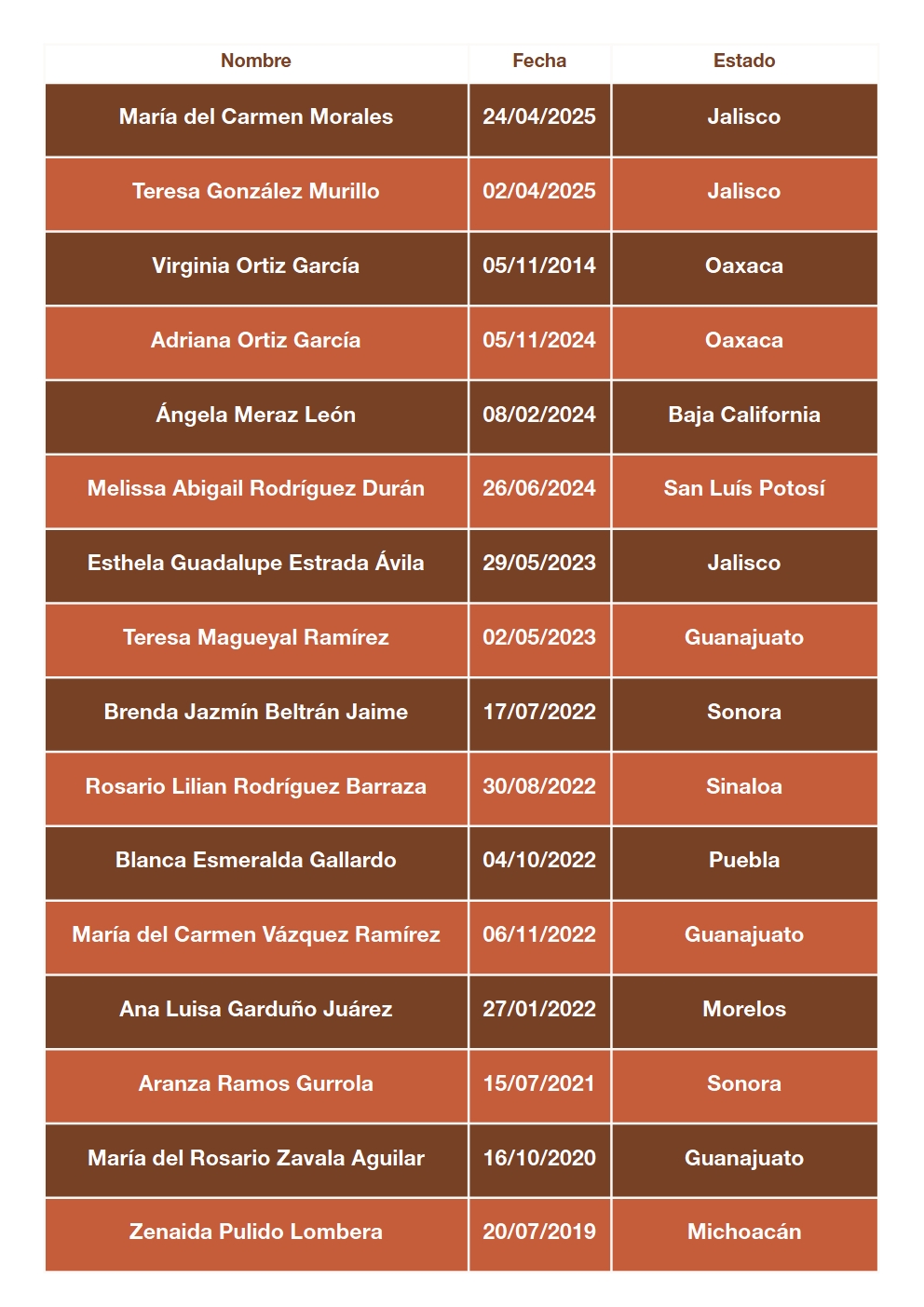 | Nombre | Fecha | Estado |
|---|---|---|
| María del Carmen Morales | 24/04/2025 | Jalisco |
| Teresa González Murillo | 02/04/2025 | Jalisco |
| Virginia Ortiz García | 05/11/2014 | Oaxaca |
| Adriana Ortiz García | 05/11/2024 | Oaxaca |
| Ángela Meraz León | 08/02/2024 | Baja California |
| Melissa Abigail Rodríguez Durán | 26/06/2024 | San Luís Potosí |
| Esthela Guadalupe Estrada Ávila | 29/05/2023 | Jalisco |
| Teresa Magueyal Ramírez | 02/05/2023 | Guanajuato |
| Brenda Jazmín Beltrán Jaime | 17/07/2022 | Sonora |
| Rosario Lilian Rodríguez Barraza | 30/08/2022 | Sinaloa |
| Blanca Esmeralda Gallardo | 04/10/2022 | Puebla |
| María del Carmen Vázquez Ramírez | 06/11/2022 | Guanajuato |
| Ana Luisa Garduño Juárez | 27/01/2022 | Morelos |
| Aranza Ramos Gurrola | 15/07/2021 | Sonora |
| María del Rosario Zavala Aguilar | 16/10/2020 | Guanajuato |
| Zenaida Pulido Lombera | 20/07/2019 | Michoacán |